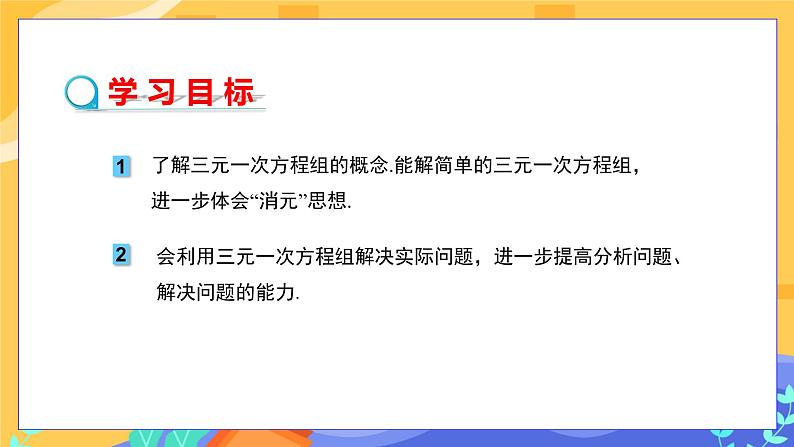 学习目标

1 了解三元一次方程组的概念.能解简单的三元一次方程组，进一步体会“消元”思想.

2 会利用三元一次方程组解决实际问题，进一步提高分析问题、解决问题的能力.